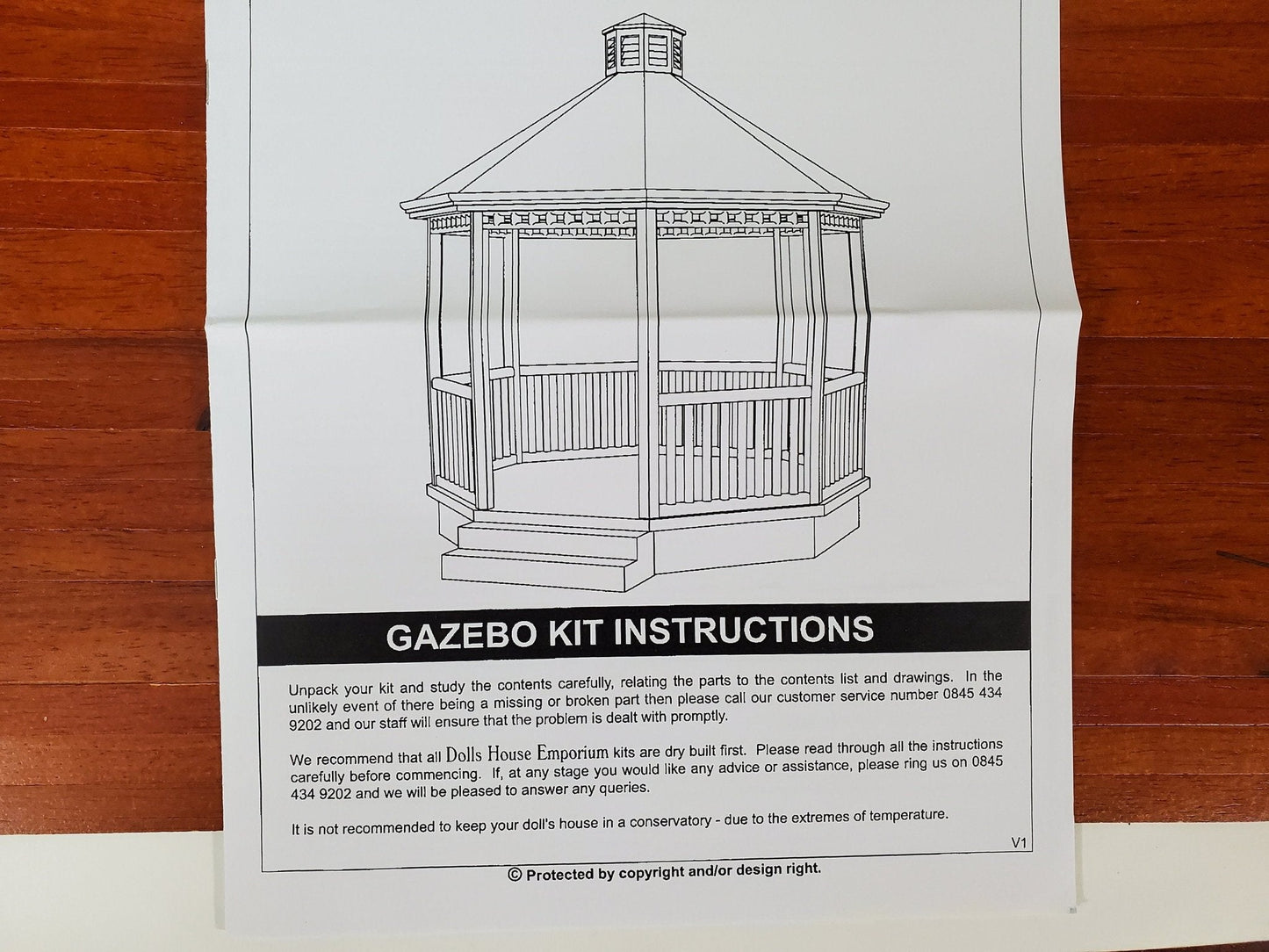 GAZEBO KIT INSTRUCTIONS

Unpack your kit and study the contents carefully, relating the parts to the contents list and drawings. In the unlikely event of there being a missing or broken part then please call our customer service number 0845 434 9202 and our staff will ensure that the problem is dealt with promptly.

We recommend that all Dolls House Emporium kits are dry built first. Please read through all the instructions carefully before commencing. If, at any stage you would like any advice or assistance, please ring us on 0845 434 9202 and we will be pleased to answer any queries.

It is not recommended to keep your doll's house in a conservatory - due to the extremes of temperature.

V1

© Protected by copyright and/or design right.